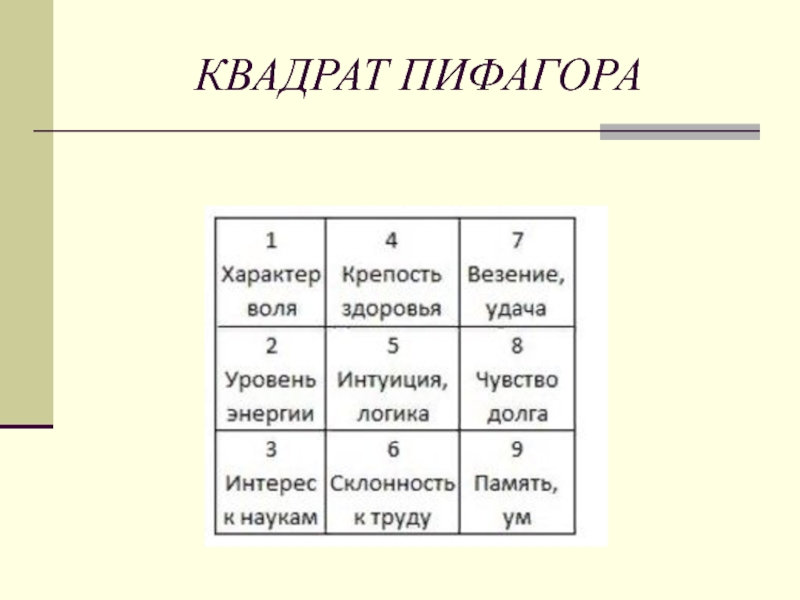 КВАДРАТ ПИФАГОРА

| 1 Характер воля | 4 Крепость здоровья | 7 Везение, удача |
|---|---|---|
| 2 Уровень энергии | 5 Интуиция, логика | 8 Чувство долга |
| 3 Интерес к наукам | 6 Склонность к труду | 9 Память, ум |